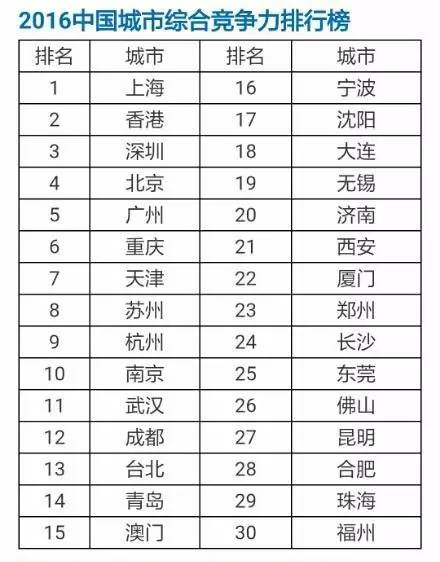 2016中国城市综合竞争力排行榜

| 排名 | 城市 | 排名 | 城市 |
|---|---|---|---|
| 1 | 上海 | 16 | 宁波 |
| 2 | 香港 | 17 | 沈阳 |
| 3 | 深圳 | 18 | 大连 |
| 4 | 北京 | 19 | 无锡 |
| 5 | 广州 | 20 | 济南 |
| 6 | 重庆 | 21 | 西安 |
| 7 | 天津 | 22 | 厦门 |
| 8 | 苏州 | 23 | 郑州 |
| 9 | 杭州 | 24 | 长沙 |
| 10 | 南京 | 25 | 东莞 |
| 11 | 武汉 | 26 | 佛山 |
| 12 | 成都 | 27 | 昆明 |
| 13 | 台北 | 28 | 合肥 |
| 14 | 青岛 | 29 | 珠海 |
| 15 | 澳门 | 30 | 福州 |